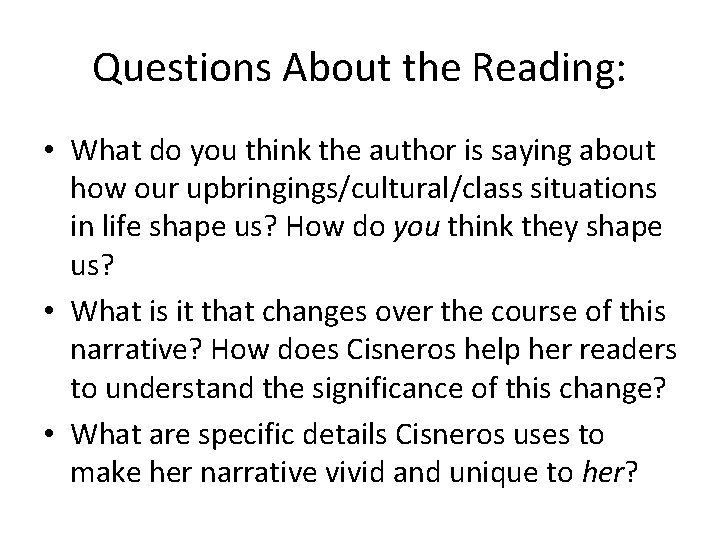 Questions About the Reading:

• What do you think the author is saying about how our upbringings/cultural/class situations in life shape us? How do you think they shape us?

• What is it that changes over the course of this narrative? How does Cisneros help her readers to understand the significance of this change?

• What are specific details Cisneros uses to make her narrative vivid and unique to her?